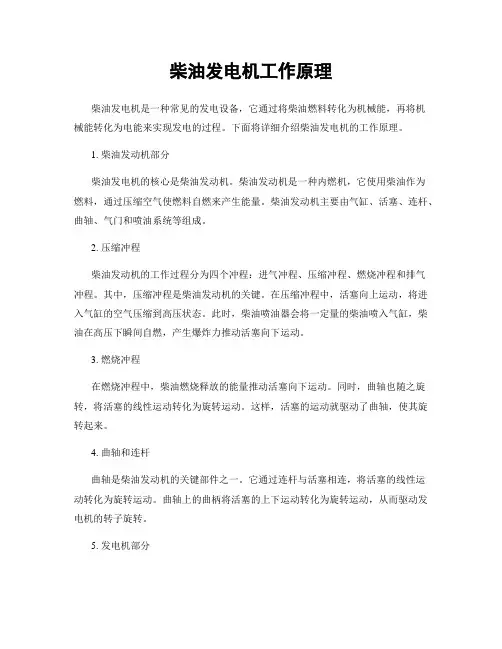 柴油发电机工作原理

柴油发电机是一种常见的发电设备，它通过将柴油燃料转化为机械能，再将机械能转化为电能来实现发电的过程。下面将详细介绍柴油发电机的工作原理。

1. 柴油发动机部分

柴油发电机的核心是柴油发动机。柴油发动机是一种内燃机，它使用柴油作为燃料，通过压缩空气使燃料自燃来产生能量。柴油发动机主要由气缸、活塞、连杆、曲轴、气门和喷油系统等组成。

2. 压缩冲程

柴油发动机的工作过程分为四个冲程：进气冲程、压缩冲程、燃烧冲程和排气冲程。其中，压缩冲程是柴油发动机的关键。在压缩冲程中，活塞向上运动，将进入气缸的空气压缩到高压状态。此时，柴油喷油器会将一定量的柴油喷入气缸，柴油在高压下瞬间自燃，产生爆炸力推动活塞向下运动。

3. 燃烧冲程

在燃烧冲程中，柴油燃烧释放的能量推动活塞向下运动。同时，曲轴也随之旋转，将活塞的线性运动转化为旋转运动。这样，活塞的运动就驱动了曲轴，使其旋转起来。

4. 曲轴和连杆

曲轴是柴油发动机的关键部件之一。它通过连杆与活塞相连，将活塞的线性运动转化为旋转运动。曲轴上的曲柄将活塞的上下运动转化为旋转运动，从而驱动发电机的转子旋转。

5. 发电机部分